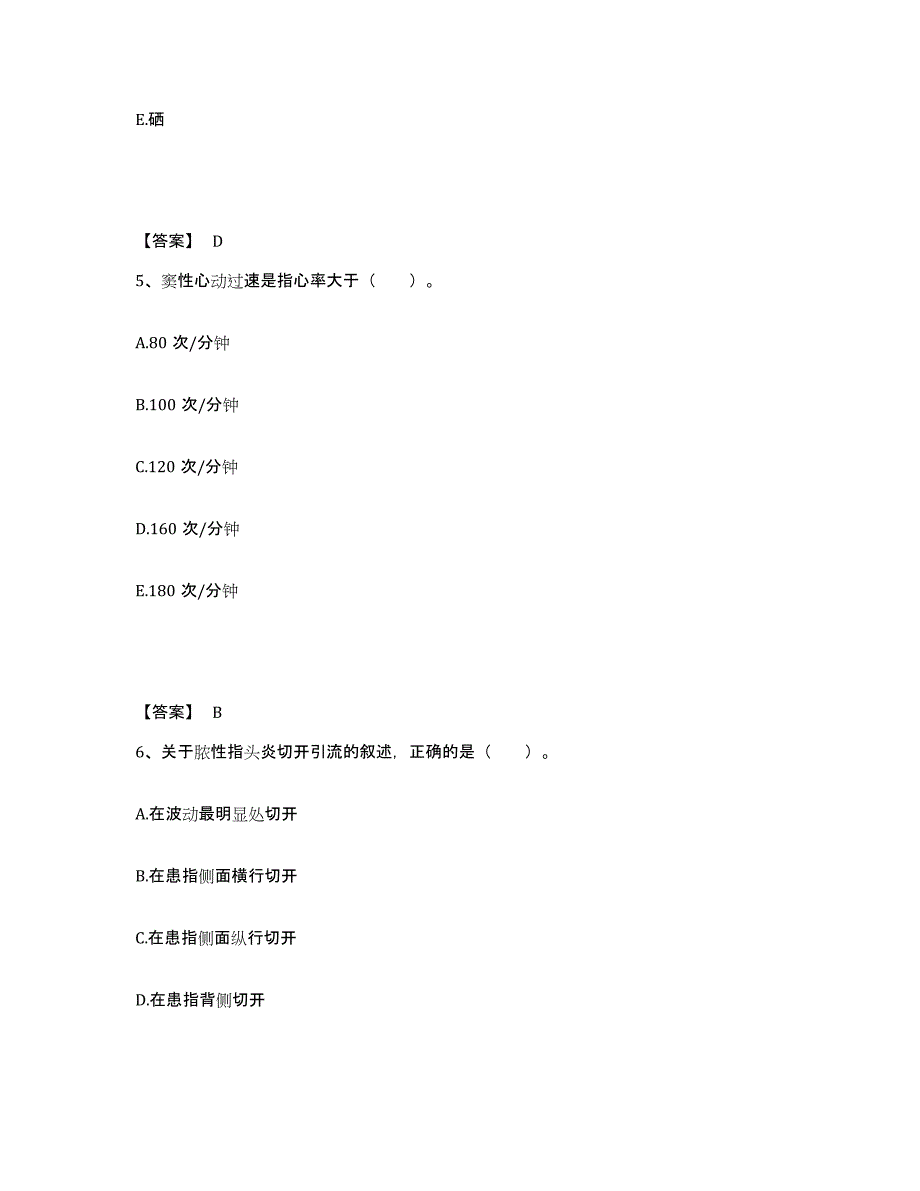 E.硒

【答案】 D

5、窦性心动过速是指心率大于（ ）。

A.80 次/分钟

B.100 次/分钟

C.120 次/分钟

D.160 次/分钟

E.180 次/分钟

【答案】 B

6、关于脓性指头炎切开引流的叙述，正确的是（ ）。

A.在波动最明显处切开

B.在患指侧面横行切开

C.在患指侧面纵行切开

D.在患指背侧切开